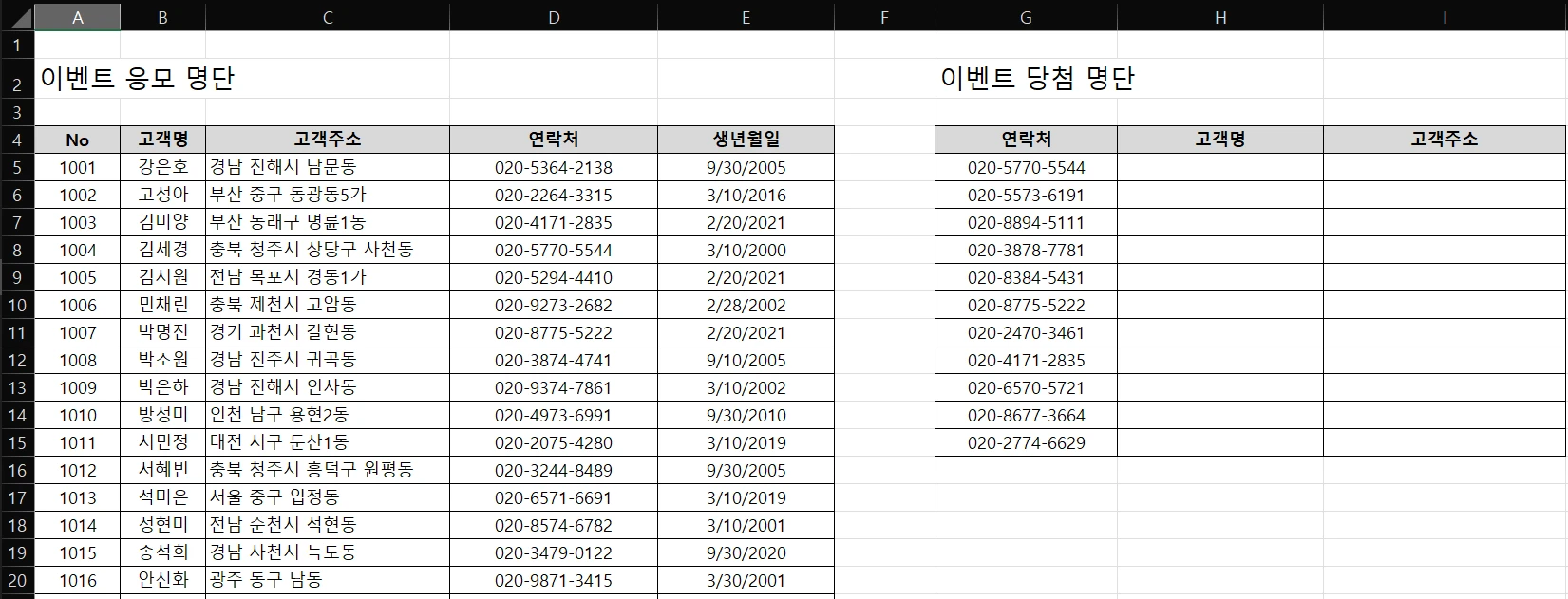 | | A | B | C | D | E | F | G | H | I |
|---|---|---|---|---|---|---|---|---|---|
| 1 | | | | | | | | | |
| 2 | 이벤트 응모 명단 | | | | | | 이벤트 당첨 명단 | | |
| 3 | | | | | | | | | |
| 4 | No | 고객명 | 고객주소 | 연락처 | 생년월일 | | 연락처 | 고객명 | 고객주소 |
| 5 | 1001 | 강은호 | 경남 진해시 남문동 | 020-5364-2138 | 9/30/2005 | | 020-5770-5544 | | |
| 6 | 1002 | 고성아 | 부산 중구 동광동5가 | 020-2264-3315 | 3/10/2016 | | 020-5573-6191 | | |
| 7 | 1003 | 김미양 | 부산 동래구 명륜1동 | 020-4171-2835 | 2/20/2021 | | 020-8894-5111 | | |
| 8 | 1004 | 김세경 | 충북 청주시 상당구 사천동 | 020-5770-5544 | 3/10/2000 | | 020-3878-7781 | | |
| 9 | 1005 | 김시원 | 전남 목포시 경동1가 | 020-5294-4410 | 2/20/2021 | | 020-8384-5431 | | |
| 10 | 1006 | 민채린 | 충북 제천시 고암동 | 020-9273-2682 | 2/28/2002 | | 020-8775-5222 | | |
| 11 | 1007 | 박명진 | 경기 과천시 갈현동 | 020-8775-5222 | 2/20/2021 | | 020-2470-3461 | | |
| 12 | 1008 | 박소원 | 경남 진주시 귀곡동 | 020-3874-4741 | 9/10/2005 | | 020-4171-2835 | | |
| 13 | 1009 | 박은하 | 경남 진해시 인사동 | 020-9374-7861 | 3/10/2002 | | 020-6570-5721 | | |
| 14 | 1010 | 방성미 | 인천 남구 용현2동 | 020-4973-6991 | 9/30/2010 | | 020-8677-3664 | | |
| 15 | 1011 | 서민정 | 대전 서구 둔산1동 | 020-2075-4280 | 3/10/2019 | | 020-2774-6629 | | |
| 16 | 1012 | 서혜빈 | 충북 청주시 흥덕구 원평동 | 020-3244-8489 | 9/30/2005 | | | | |
| 17 | 1013 | 석미은 | 서울 중구 입정동 | 020-6571-6691 | 3/10/2019 | | | | |
| 18 | 1014 | 성현미 | 전남 순천시 석현동 | 020-8574-6782 | 3/10/2001 | | | | |
| 19 | 1015 | 송석희 | 경남 사천시 늑도동 | 020-3479-0122 | 9/30/2020 | | | | |
| 20 | 1016 | 안신화 | 광주 동구 남동 | 020-9871-3415 | 3/30/2001 | | | | |